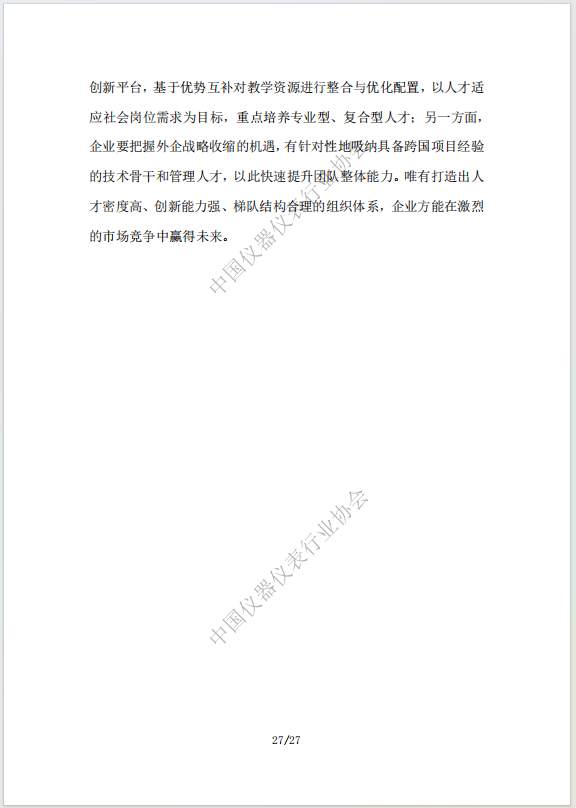 创新平台，基于优势互补对教学资源进行整合与优化配置，以人才适应社会岗位需求为目标，重点培养专业型、复合型人才；另一方面，企业要把握外企战略收缩的机遇，有针对性地吸纳具备跨国项目经验的技术骨干和管理人才，以此快速提升团队整体能力。唯有打造出人才密度高、创新能力强、梯队结构合理的组织体系，企业方能在激烈的市场竞争中赢得未来。

中国仪器仪表行业协会

中国仪器仪表行业协会

27/27